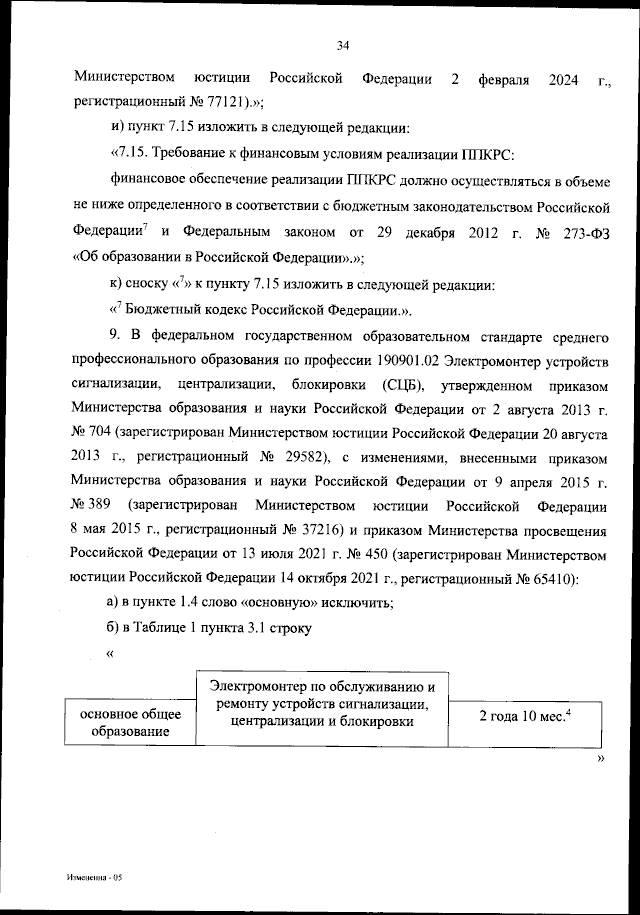 34

Министерством юстиции Российской Федерации 2 февраля 2024 г., регистрационный № 77121).»;

и) пункт 7.15 изложить в следующей редакции:

«7.15. Требование к финансовым условиям реализации ППКРС:

финансовое обеспечение реализации ППКРС должно осуществляться в объеме не ниже определенного в соответствии с бюджетным законодательством Российской Федерации$^7$ и Федеральным законом от 29 декабря 2012 г. № 273-ФЗ «Об образовании в Российской Федерации».»;

к) сноску «$^7$» к пункту 7.15 изложить в следующей редакции:

«$^7$ Бюджетный кодекс Российской Федерации.».

9. В федеральном государственном образовательном стандарте среднего профессионального образования по профессии 190901.02 Электромонтер устройств сигнализации, централизации, блокировки (СЦБ), утвержденном приказом Министерства образования и науки Российской Федерации от 2 августа 2013 г. № 704 (зарегистрирован Министерством юстиции Российской Федерации 20 августа 2013 г., регистрационный № 29582), с изменениями, внесенными приказом Министерства образования и науки Российской Федерации от 9 апреля 2015 г. № 389 (зарегистрирован Министерством юстиции Российской Федерации 8 мая 2015 г., регистрационный № 37216) и приказом Министерства просвещения Российской Федерации от 13 июля 2021 г. № 450 (зарегистрирован Министерством юстиции Российской Федерации 14 октября 2021 г., регистрационный № 65410):

а) в пункте 1.4 слово «основную» исключить;

б) в Таблице 1 пункта 3.1 строку

«

| основное общее образование | Электромонтер по обслуживанию и ремонту устройств сигнализации, централизации и блокировки | 2 года 10 мес.$^4$ |
|---|---|---|

»

Изменения - 05